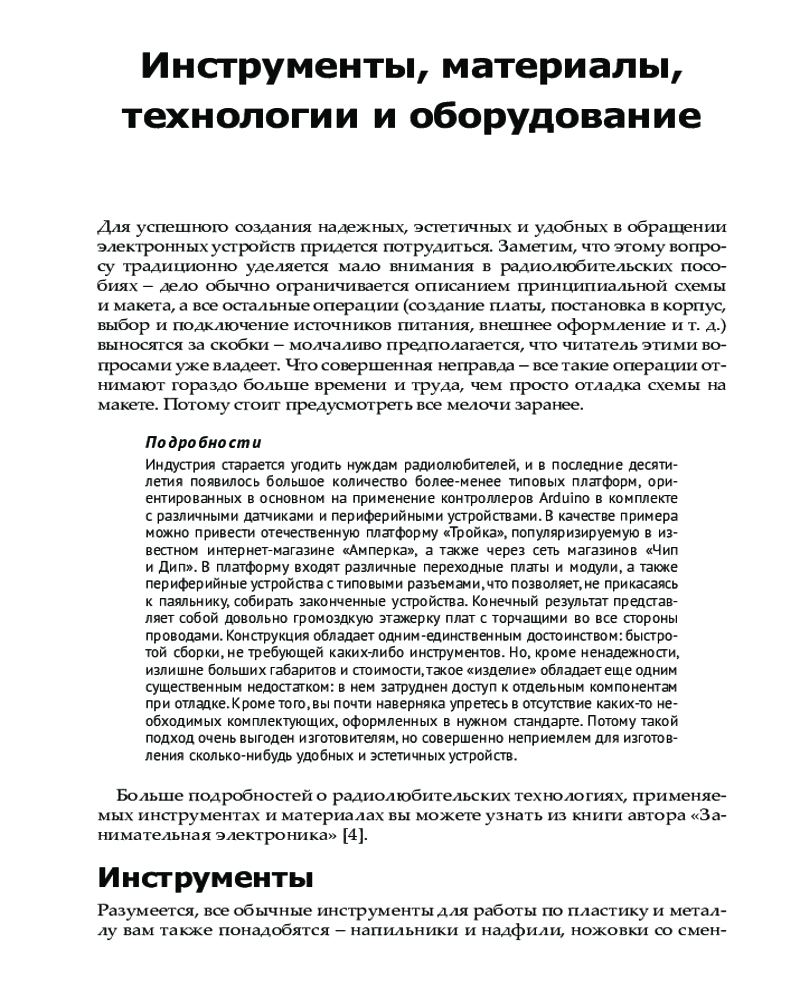 Инструменты, материалы, технологии и оборудование

Для успешного создания надежных, эстетичных и удобных в обращении электронных устройств придется потрудиться. Заметим, что этому вопросу традиционно уделяется мало внимания в радиолюбительских пособиях – дело обычно ограничивается описанием принципиальной схемы и макета, а все остальные операции (создание платы, постановка в корпус, выбор и подключение источников питания, внешнее оформление и т. д.) выносятся за скобки – молчаливо предполагается, что читатель этими вопросами уже владеет. Что совершенная неправда – все такие операции отнимают гораздо больше времени и труда, чем просто отладка схемы на макете. Потому стоит предусмотреть все мелочи заранее.

Подробности

Индустрия старается угодить нуждам радиолюбителей, и в последние десятилетия появилось большое количество более-менее типовых платформ, ориентированных в основном на применение контроллеров Arduino в комплекте с различными датчиками и периферийными устройствами. В качестве примера можно привести отечественную платформу «Тройка», популяризируемую в известном интернет-магазине «Амперка», а также через сеть магазинов «Чип и Дип». В платформу входят различные переходные платы и модули, а также периферийные устройства с типовыми разъемами, что позволяет, не прикасаясь к паяльнику, собирать законченные устройства. Конечный результат представляет собой довольно громоздкую этажерку плат с торчащими во все стороны проводами. Конструкция обладает одним-единственным достоинством: быстротой сборки, не требующей каких-либо инструментов. Но, кроме ненадежности, излишне больших габаритов и стоимости, такое «изделие» обладает еще одним существенным недостатком: в нем затруднен доступ к отдельным компонентам при отладке. Кроме того, вы почти наверняка упретесь в отсутствие каких-то необходимых комплектующих, оформленных в нужном стандарте. Потому такой подход очень выгоден изготовителям, но совершенно неприемлем для изготовления сколько-нибудь удобных и эстетичных устройств.

Больше подробностей о радиолюбительских технологиях, применяемых инструментах и материалах вы можете узнать из книги автора «Занимательная электроника» [4].

Инструменты

Разумеется, все обычные инструменты для работы по пластику и металлу вам также понадобятся – напильники и надфили, ножовки со смен-